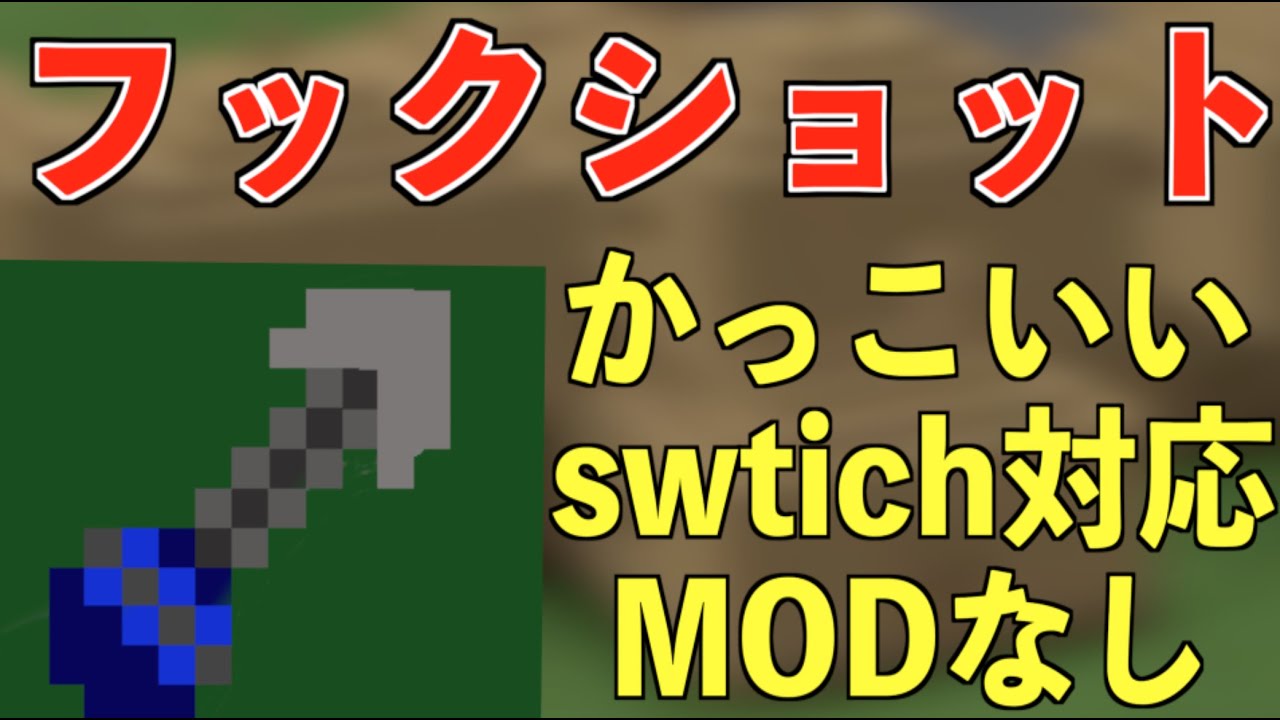 フックショット

かっこいい
swtich対応
MODなし